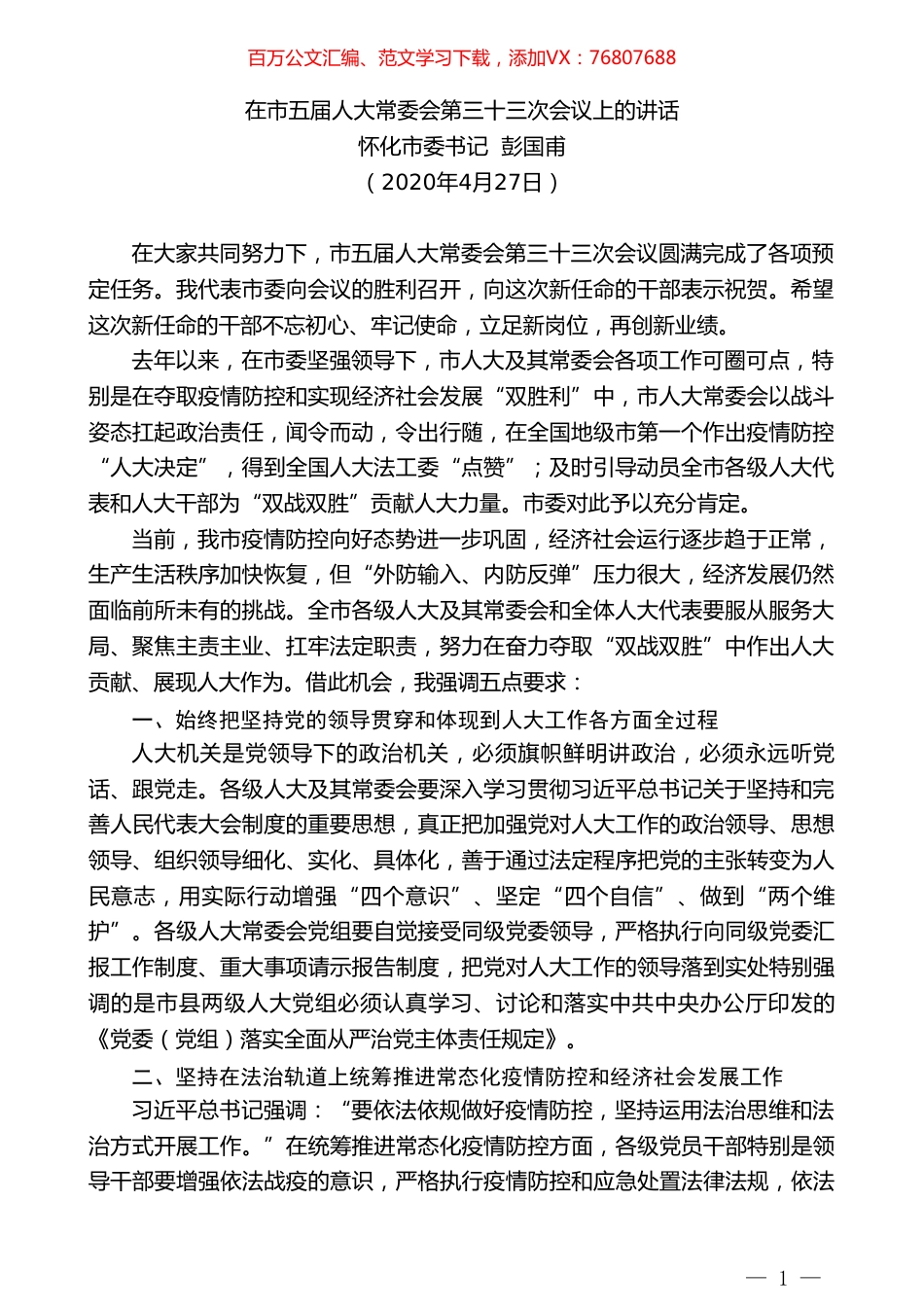 百万公文汇编、范文学习下载，添加VX：76807688

在市五届人大常委会第三十三次会议上的讲话
怀化市委书记 彭国甫
（2020年4月27日）

在大家共同努力下，市五届人大常委会第三十三次会议圆满完成了各项预定任务。我代表市委向会议的胜利召开，向这次新任命的干部表示祝贺。希望这次新任命的干部不忘初心、牢记使命，立足新岗位，再创新业绩。

去年以来，在市委坚强领导下，市人大及其常委会各项工作可圈可点，特别是在夺取疫情防控和实现经济社会发展“双胜利”中，市人大常委会以战斗姿态扛起政治责任，闻令而动，令出行随，在全国地级市第一个作出疫情防控“人大决定”，得到全国人大法工委“点赞”；及时引导动员全市各级人大代表和人大干部为“双战双胜”贡献人大力量。市委对此予以充分肯定。

当前，我市疫情防控向好态势进一步巩固，经济社会运行逐步趋于正常，生产生活秩序加快恢复，但“外防输入、内防反弹”压力很大，经济发展仍然面临前所未有的挑战。全市各级人大及其常委会和全体人大代表要服从服务大局、聚焦主责主业、扛牢法定职责，努力在奋力夺取“双战双胜”中作出人大贡献、展现人大作为。借此机会，我强调五点要求：

一、始终把坚持党的领导贯穿和体现到人大工作各方面全过程

人大机关是党领导下的政治机关，必须旗帜鲜明讲政治，必须永远听党话、跟党走。各级人大及其常委会要深入学习贯彻习近平总书记关于坚持和完善人民代表大会制度的重要思想，真正把加强党对人大工作的政治领导、思想领导、组织领导细化、实化、具体化，善于通过法定程序把党的主张转变为人民意志，用实际行动增强“四个意识”、坚定“四个自信”、做到“两个维护”。各级人大常委会党组要自觉接受同级党委领导，严格执行向同级党委汇报工作制度、重大事项请示报告制度，把党对人大工作的领导落到实处特别强调的是市县两级人大党组必须认真学习、讨论和落实中共中央办公厅印发的《党委（党组）落实全面从严治党主体责任规定》。

二、坚持在法治轨道上统筹推进常态化疫情防控和经济社会发展工作

习近平总书记强调：“要依法依规做好疫情防控，坚持运用法治思维和法治方式开展工作。”在统筹推进常态化疫情防控方面，各级党员干部特别是领导干部要增强依法战疫的意识，严格执行疫情防控和应急处置法律法规，依法

— 1 —